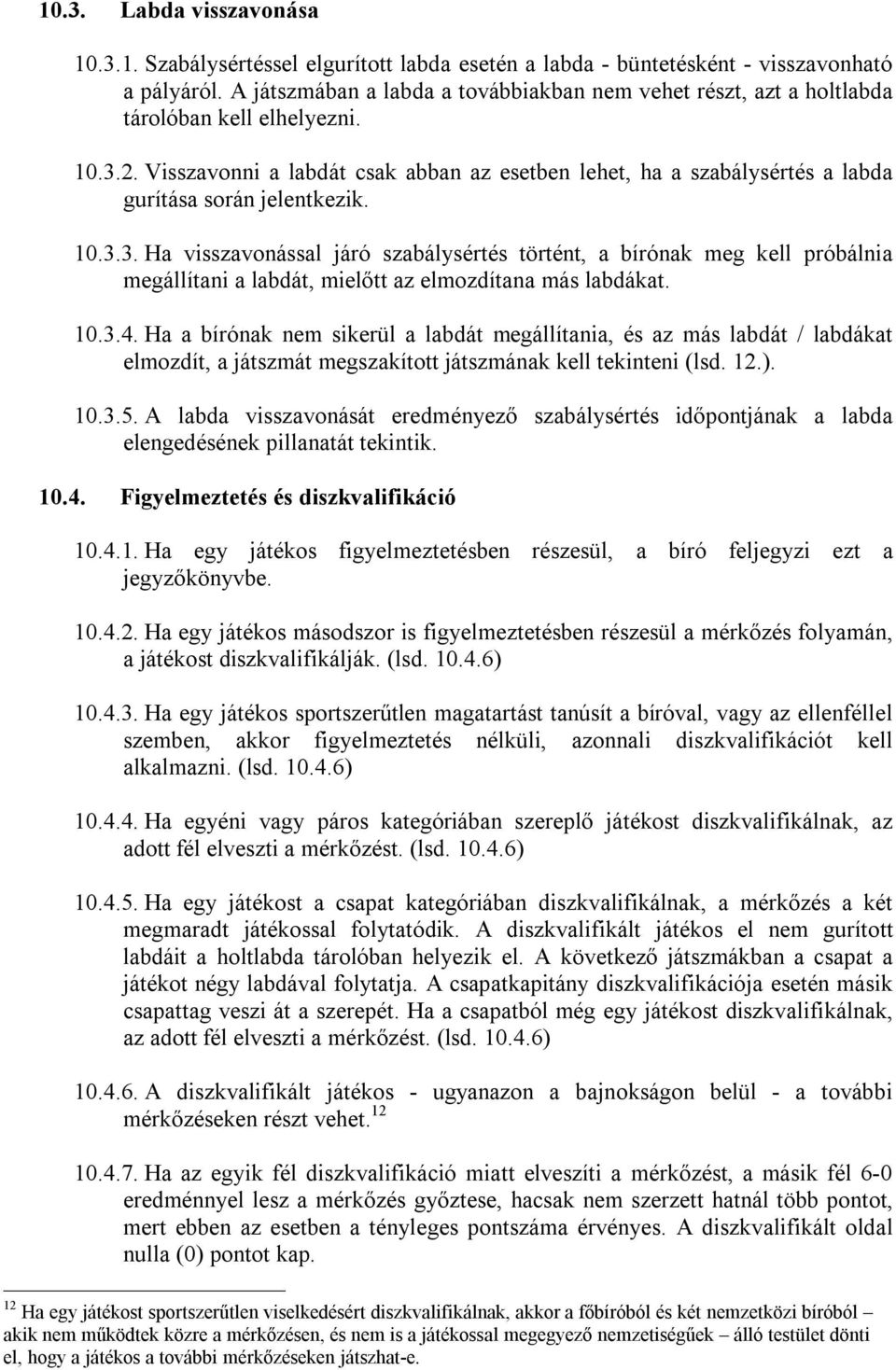 10.3. Labda visszavonása

10.3.1. Szabálysértéssel elgurított labda esetén a labda - büntetésként - visszavonható a pályáról. A játszmában a labda a továbbiakban nem vehet részt, azt a holtlabda tárolóban kell elhelyezni.

10.3.2. Visszavonni a labdát csak abban az esetben lehet, ha a szabálysértés a labda gurítása során jelentkezik.

10.3.3. Ha visszavonással járó szabálysértés történt, a bírónak meg kell próbálnia megállítani a labdát, mielőtt az elmozdítana más labdákat.

10.3.4. Ha a bírónak nem sikerül a labdát megállítania, és az más labdát / labdákat elmozdít, a játszmát megszakított játszmának kell tekinteni (lsd. 12.).

10.3.5. A labda visszavonását eredményező szabálysértés időpontjának a labda elengedésének pillanatát tekintik.

10.4. Figyelmeztetés és diszkvalifikáció

10.4.1. Ha egy játékos figyelmeztetésben részesül, a bíró feljegyzi ezt a jegyzőkönyvbe.

10.4.2. Ha egy játékos másodszor is figyelmeztetésben részesül a mérkőzés folyamán, a játékost diszkvalifikálják. (lsd. 10.4.6)

10.4.3. Ha egy játékos sportszerűtlen magatartást tanúsít a bíróval, vagy az ellenféllel szemben, akkor figyelmeztetés nélküli, azonnali diszkvalifikációt kell alkalmazni. (lsd. 10.4.6)

10.4.4. Ha egyéni vagy páros kategóriában szereplő játékost diszkvalifikálnak, az adott fél elveszti a mérkőzést. (lsd. 10.4.6)

10.4.5. Ha egy játékost a csapat kategóriában diszkvalifikálnak, a mérkőzés a két megmaradt játékossal folytatódik. A diszkvalifikált játékos el nem gurított labdáit a holtlabda tárolóban helyezik el. A következő játszmákban a csapat a játékot négy labdával folytatja. A csapatkapitány diszkvalifikációja esetén másik csapattag veszi át a szerepét. Ha a csapatból még egy játékost diszkvalifikálnak, az adott fél elveszti a mérkőzést. (lsd. 10.4.6)

10.4.6. A diszkvalifikált játékos - ugyanazon a bajnokságon belül - a további mérkőzéseken részt vehet.$^{12}$

10.4.7. Ha az egyik fél diszkvalifikáció miatt elveszíti a mérkőzést, a másik fél 6-0 eredménnyel lesz a mérkőzés győztese, hacsak nem szerzett hatnál több pontot, mert ebben az esetben a tényleges pontszáma érvényes. A diszkvalifikált oldal nulla (0) pontot kap.

$^{12}$ Ha egy játékost sportszerűtlen viselkedésért diszkvalifikálnak, akkor a főbíróból és két nemzetközi bíróból – akik nem működtek közre a mérkőzésen, és nem is a játékossal megegyező nemzetiségűek – álló testület dönti el, hogy a játékos a további mérkőzéseken játszhat-e.